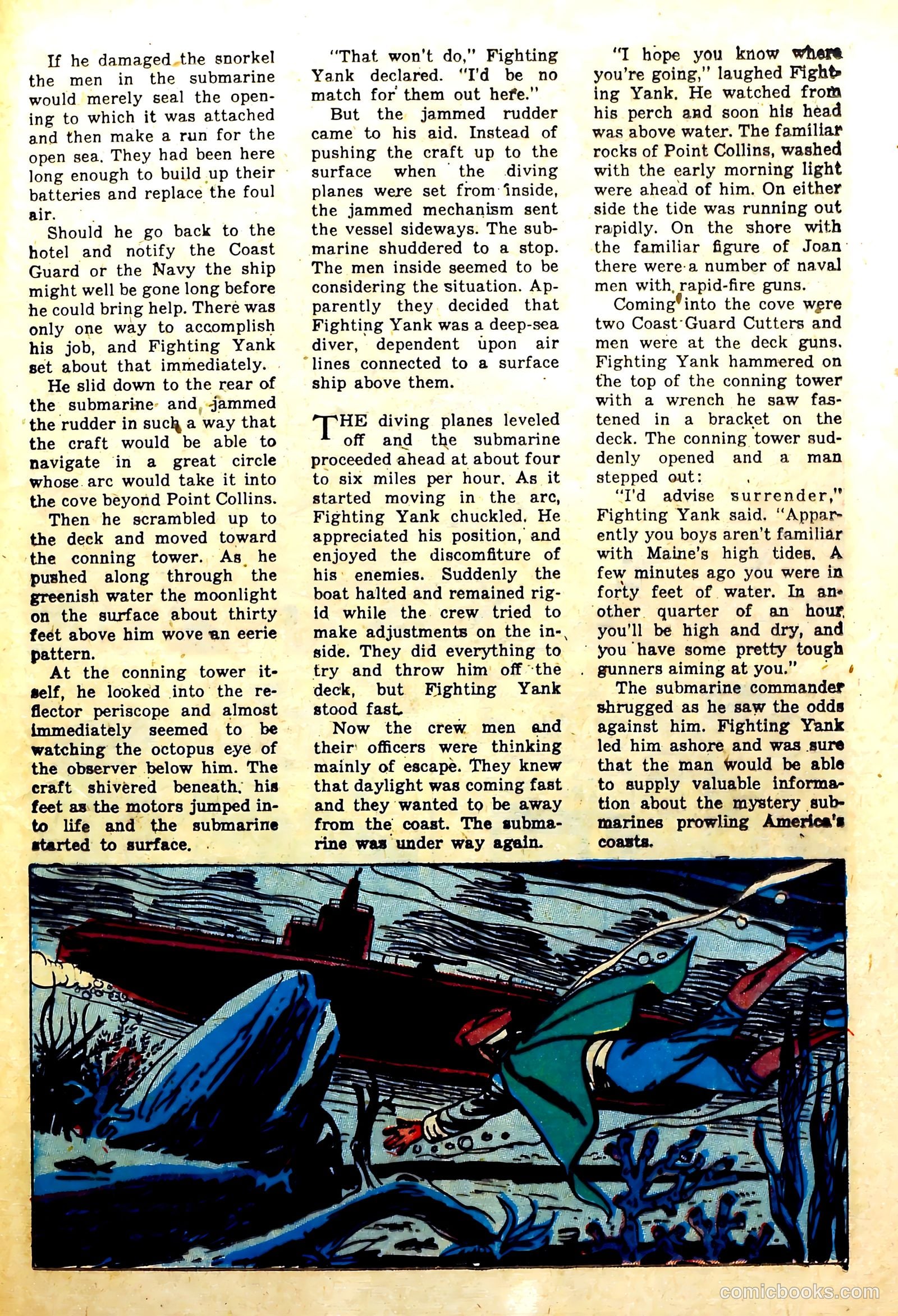 If he damaged the snorkel the men in the submarine would merely seal the opening to which it was attached and then make a run for the open sea. They had been here long enough to build up their batteries and replace the foul air.

Should he go back to the hotel and notify the Coast Guard or the Navy the ship might well be gone long before he could bring help. There was only one way to accomplish his job, and Fighting Yank set about that immediately.

He slid down to the rear of the submarine and jammed the rudder in such a way that the craft would be able to navigate in a great circle whose arc would take it into the cove beyond Point Collins.

Then he scrambled up to the deck and moved toward the conning tower. As he pushed along through the greenish water the moonlight on the surface about thirty feet above him wove an eerie pattern.

At the conning tower itself, he looked into the reflector periscope and almost immediately seemed to be watching the octopus eye of the observer below him. The craft shivered beneath his feet as the motors jumped into life and the submarine started to surface.

"That won't do," Fighting Yank declared. "I'd be no match for them out here."

But the jammed rudder came to his aid. Instead of pushing the craft up to the surface when the diving planes were set from inside, the jammed mechanism sent the vessel sideways. The submarine shuddered to a stop. The men inside seemed to be considering the situation. Apparently they decided that Fighting Yank was a deep-sea diver, dependent upon air lines connected to a surface ship above them.

THE diving planes leveled off and the submarine proceeded ahead at about four to six miles per hour. As it started moving in the arc, Fighting Yank chuckled. He appreciated his position, and enjoyed the discomfiture of his enemies. Suddenly the boat halted and remained rigid while the crew tried to make adjustments on the inside. They did everything to try and throw him off the deck, but Fighting Yank stood fast.

Now the crew men and their officers were thinking mainly of escape. They knew that daylight was coming fast and they wanted to be away from the coast. The submarine was under way again.

"I hope you know where you're going," laughed Fighting Yank. He watched from his perch and soon his head was above water. The familiar rocks of Point Collins, washed with the early morning light were ahead of him. On either side the tide was running out rapidly. On the shore with the familiar figure of Joan there were a number of naval men with rapid-fire guns.

Coming into the cove were two Coast Guard Cutters and men were at the deck guns. Fighting Yank hammered on the top of the conning tower with a wrench he saw fastened in a bracket on the deck. The conning tower suddenly opened and a man stepped out:

"I'd advise surrender," Fighting Yank said. "Apparently you boys aren't familiar with Maine's high tides. A few minutes ago you were in forty feet of water. In another quarter of an hour you'll be high and dry, and you have some pretty tough gunners aiming at you."

The submarine commander shrugged as he saw the odds against him. Fighting Yank led him ashore and was sure that the man would be able to supply valuable information about the mystery submarines prowling America's coasts.

comicbooks.com